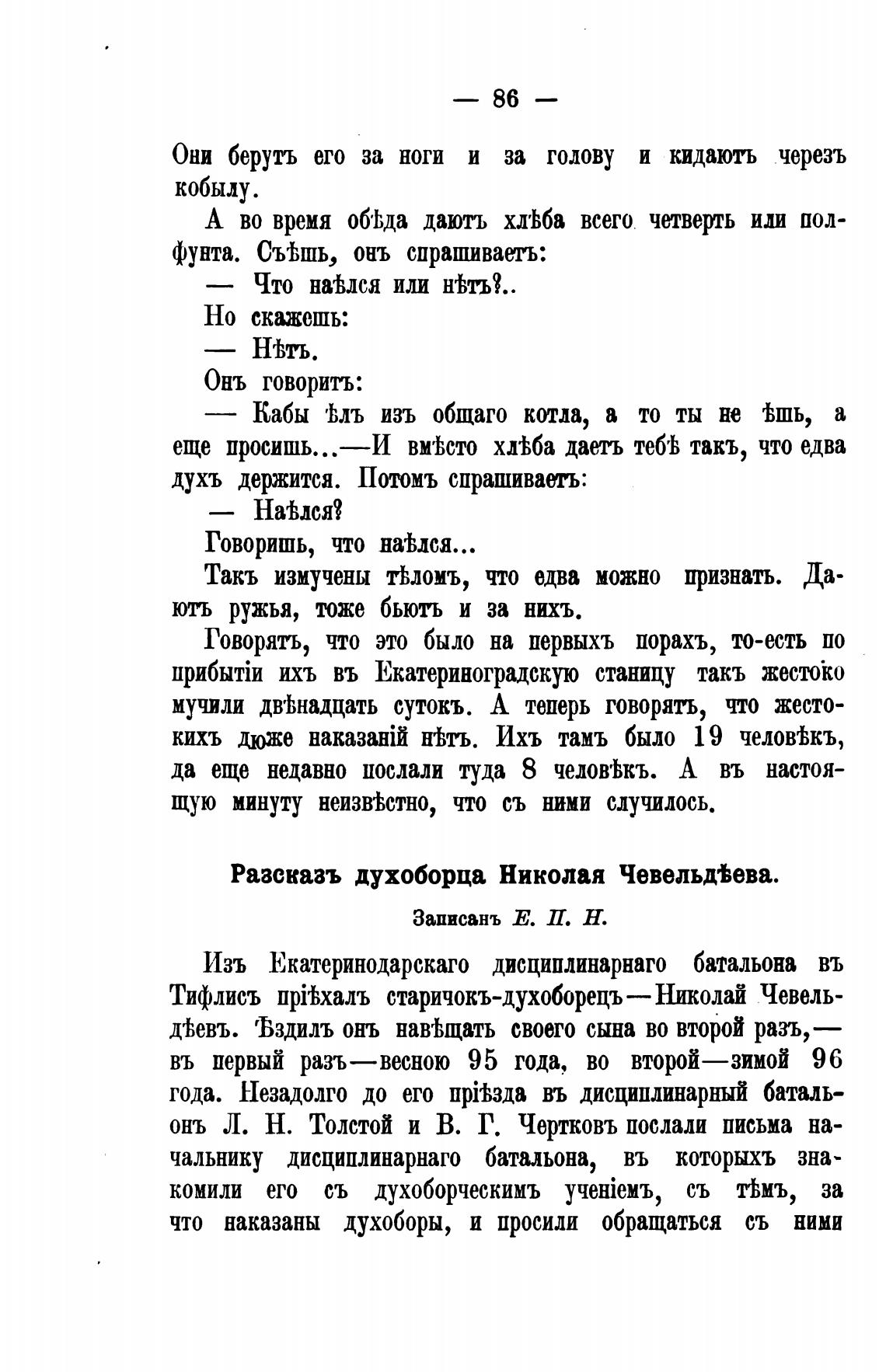 — 86 —

Они берутъ его за ноги и за голову и кидаютъ черезъ кобылу.

А во время обѣда даютъ хлѣба всего четверть или полфунта. Съѣшь, онъ спрашиваетъ:

— Что наѣлся или нѣтъ?..

Но скажешь:

— Нѣтъ.

Онъ говоритъ:

— Кабы ѣлъ изъ общаго котла, а то ты не ѣшь, а еще просишь...—И вмѣсто хлѣба даетъ тебѣ такъ, что едва духъ держится. Потомъ спрашиваетъ:

— Наѣлся?

Говоришь, что наѣлся...

Такъ измучены тѣломъ, что едва можно признать. Даютъ ружья, тоже бьютъ и за нихъ.

Говорятъ, что это было на первыхъ порахъ, то-есть по прибытіи ихъ въ Екатериноградскую станицу такъ жестоко мучили двѣнадцать сутокъ. А теперь говорятъ, что жестокихъ дюже наказаній нѣтъ. Ихъ тамъ было 19 человѣкъ, да еще недавно послали туда 8 человѣкъ. А въ настоящую минуту неизвѣстно, что съ ними случилось.

Разсказъ духоборца Николая Чевельдѣева.

Записанъ Е. П. Н.

Изъ Екатеринодарскаго дисциплинарнаго батальона въ Тифлисъ пріѣхалъ старичокъ-духоборецъ—Николай Чевельдѣевъ. Ѣздилъ онъ навѣщать своего сына во второй разъ,—въ первый разъ—весною 95 года, во второй—зимой 96 года. Незадолго до его пріѣзда въ дисциплинарный батальонъ Л. Н. Толстой и В. Г. Чертковъ послали письма начальнику дисциплинарнаго батальона, въ которыхъ знакомили его съ духоборческимъ ученіемъ, съ тѣмъ, за что наказаны духоборы, и просили обращаться съ ними